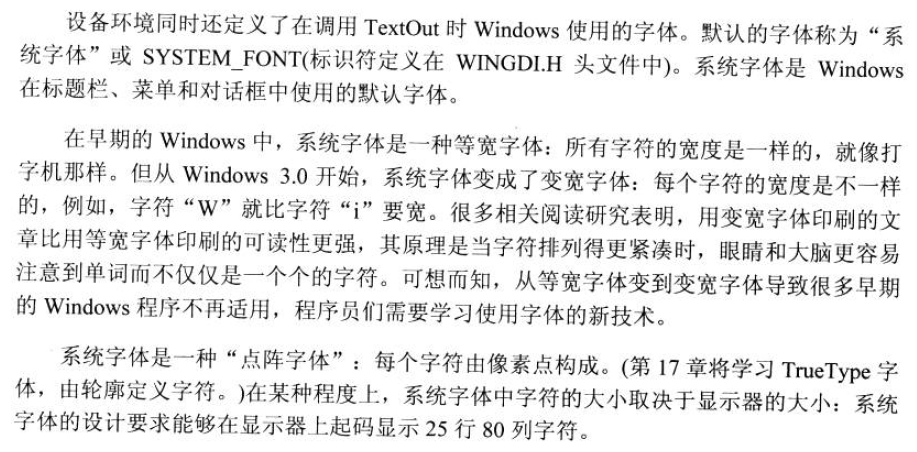 设备环境同时还定义了在调用TextOut时Windows使用的字体。默认的字体称为“系统字体”或SYSTEM_FONT(标识符定义在WINGDI.H头文件中)。系统字体是Windows在标题栏、菜单和对话框中使用的默认字体。

在早期的Windows中，系统字体是一种等宽字体：所有字符的宽度是一样的，就像打字机那样。但从Windows 3.0开始，系统字体变成了变宽字体：每个字符的宽度是不一样的，例如，字符“W”就比字符“i”要宽。很多相关阅读研究表明，用变宽字体印刷的文章比用等宽字体印刷的可读性更强，其原理是当字符排列得更紧凑时，眼睛和大脑更容易注意到单词而不仅仅是一个个的字符。可想而知，从等宽字体变到变宽字体导致很多早期的Windows程序不再适用，程序员们需要学习使用字体的新技术。

系统字体是一种“点阵字体”：每个字符由像素点构成。(第17章将学习TrueType字体，由轮廓定义字符。)在某种程度上，系统字体中字符的大小取决于显示器的大小：系统字体的设计要求能够在显示器上起码显示25行80列字符。